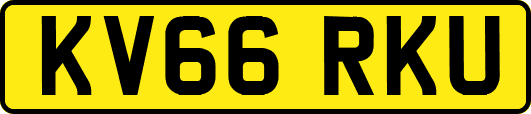 KV66 RKU